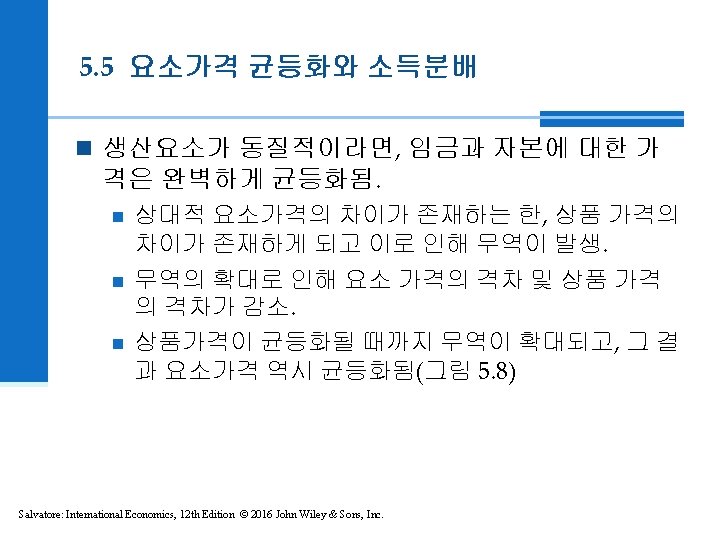 5.5 요소가격 균등화와 소득분배

■ 생산요소가 동질적이라면, 임금과 자본에 대한 가격은 완벽하게 균등화됨.

■ 상대적 요소가격의 차이가 존재하는 한, 상품 가격의 차이가 존재하게 되고 이로 인해 무역이 발생.

■ 무역의 확대로 인해 요소 가격의 격차 및 상품 가격의 격차가 감소.

■ 상품가격이 균등화될 때까지 무역이 확대되고, 그 결과 요소가격 역시 균등화됨(그림 5.8)

Salvatore: International Economics, 12th Edition © 2016 John Wiley & Sons, Inc.